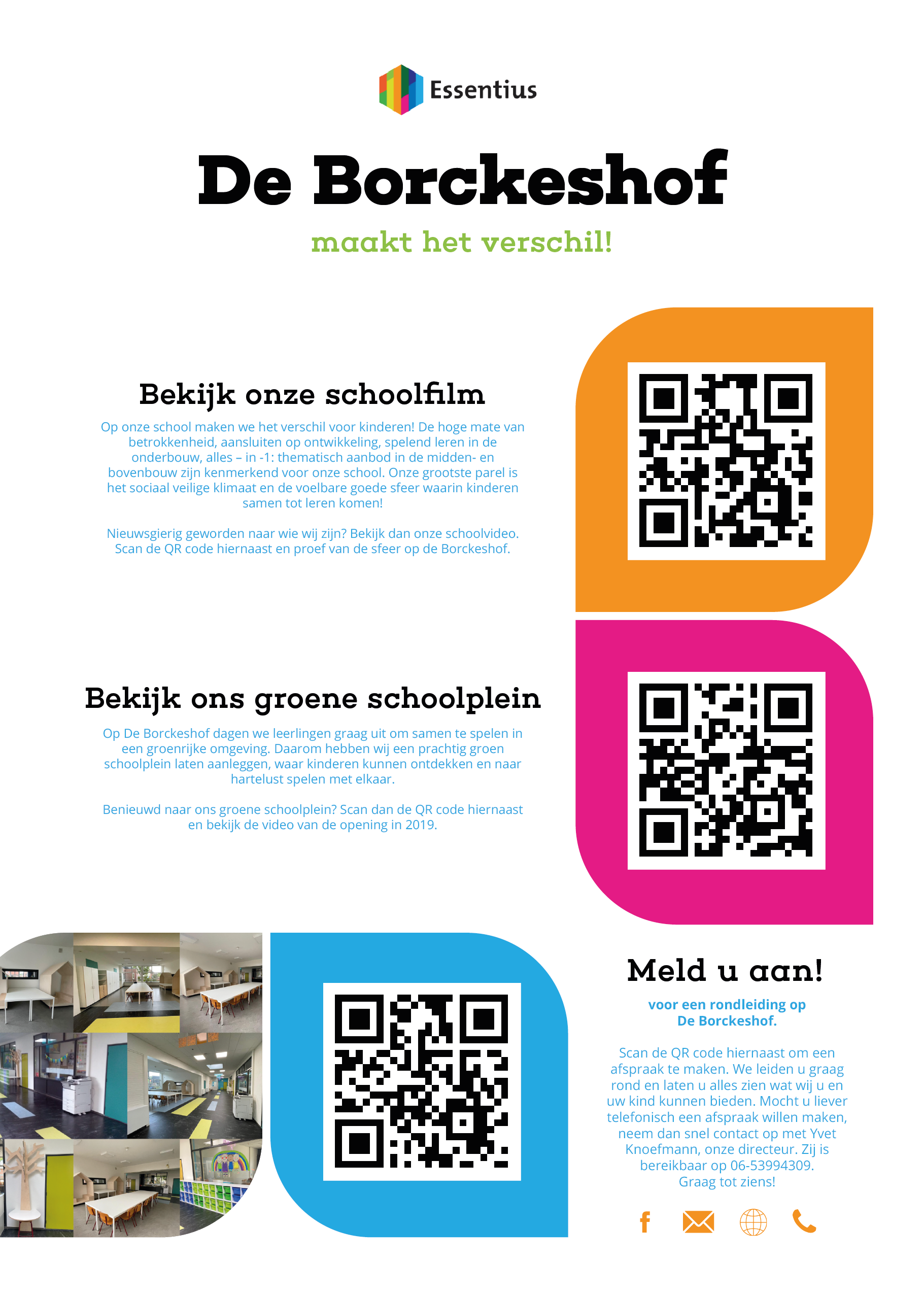 Essentius

De Borckeshof

maakt het verschil!

Bekijk onze schoolfilm

Op onze school maken we het verschil voor kinderen! De hoge mate van betrokkenheid, aansluiten op ontwikkeling, spelend leren in de onderbouw, alles – in -1: thematisch aanbod in de midden- en bovenbouw zijn kenmerkend voor onze school. Onze grootste parel is het sociaal veilige klimaat en de voelbare goede sfeer waarin kinderen samen tot leren komen!

Nieuwsgierig geworden naar wie wij zijn? Bekijk dan onze schoolvideo. Scan de QR code hiernaast en proef van de sfeer op de Borckeshof.

Bekijk ons groene schoolplein

Op De Borckeshof dagen we leerlingen graag uit om samen te spelen in een groenrijke omgeving. Daarom hebben wij een prachtig groen schoolplein laten aanleggen, waar kinderen kunnen ontdekken en naar hartelust spelen met elkaar.

Benieuwd naar ons groene schoolplein? Scan dan de QR code hiernaast en bekijk de video van de opening in 2019.

Meld u aan!

voor een rondleiding op De Borckeshof.

Scan de QR code hiernaast om een afspraak te maken. We leiden u graag rond en laten u alles zien wat wij u en uw kind kunnen bieden. Mocht u liever telefonisch een afspraak willen maken, neem dan snel contact op met Yvet Knoefmann, onze directeur. Zij is bereikbaar op 06-53994309. Graag tot ziens!